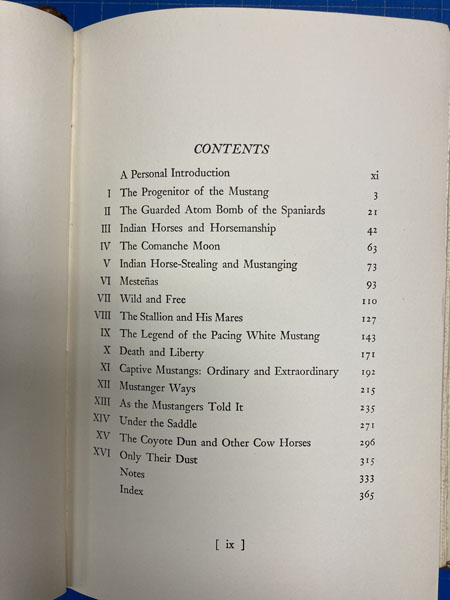 CONTENTS

| | | |
|---|---|---|
| | A Personal Introduction | xi |
| I | The Progenitor of the Mustang | 3 |
| II | The Guarded Atom Bomb of the Spaniards | 21 |
| III | Indian Horses and Horsemanship | 42 |
| IV | The Comanche Moon | 63 |
| V | Indian Horse-Stealing and Mustanging | 73 |
| VI | Mesteñas | 93 |
| VII | Wild and Free | 110 |
| VIII | The Stallion and His Mares | 127 |
| IX | The Legend of the Pacing White Mustang | 143 |
| X | Death and Liberty | 171 |
| XI | Captive Mustangs: Ordinary and Extraordinary | 192 |
| XII | Mustanger Ways | 215 |
| XIII | As the Mustangers Told It | 235 |
| XIV | Under the Saddle | 271 |
| XV | The Coyote Dun and Other Cow Horses | 296 |
| XVI | Only Their Dust | 315 |
| | Notes | 333 |
| | Index | 365 |

[ ix ]